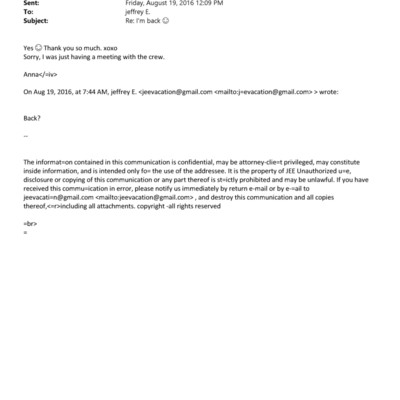 Sent: Friday, August 19, 2016 12:09 PM
To: jeffrey E.
Subject: Re: I'm back ☺

Yes ☺ Thank you so much. xoxo
Sorry, I was just having a meeting with the crew.

Anna</=iv>

On Aug 19, 2016, at 7:44 AM, jeffrey E. <jeevacation@gmail.com <mailto:j=evacation@gmail.com> > wrote:

Back?

--

The informat=on contained in this communication is confidential, may be attorney-clie=t privileged, may constitute inside information, and is intended only fo= the use of the addressee. It is the property of JEE Unauthorized u=e, disclosure or copying of this communication or any part thereof is st=ictly prohibited and may be unlawful. If you have received this commu=ication in error, please notify us immediately by return e-mail or by e-=ail to jeevacati=n@gmail.com <mailto:jeevacation@gmail.com> , and destroy this communication and all copies thereof,<=r>including all attachments. copyright -all rights reserved

=br>
=